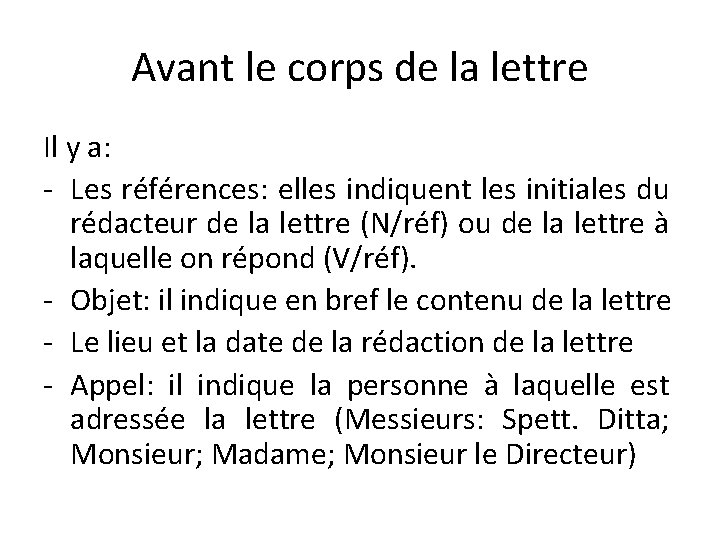 Avant le corps de la lettre

Il y a:

- Les références: elles indiquent les initiales du rédacteur de la lettre (N/réf) ou de la lettre à laquelle on répond (V/réf).
- Objet: il indique en bref le contenu de la lettre
- Le lieu et la date de la rédaction de la lettre
- Appel: il indique la personne à laquelle est adressée la lettre (Messieurs: Spett. Ditta; Monsieur; Madame; Monsieur le Directeur)